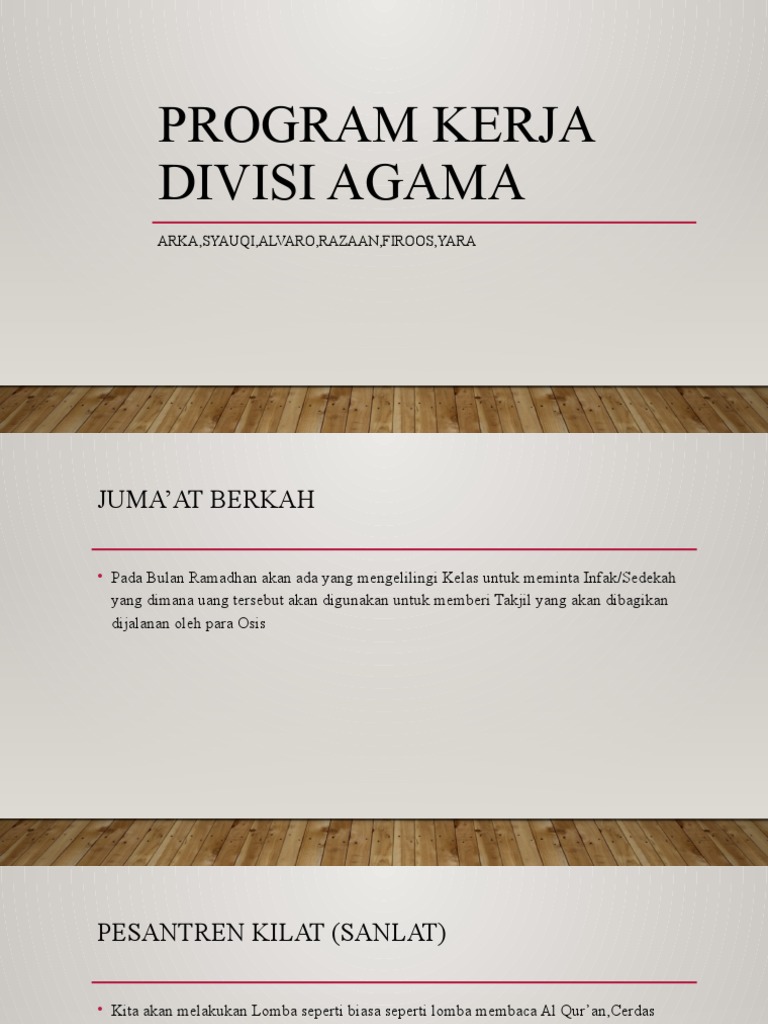 PROGRAM KERJA DIVISI AGAMA

ARKA,SYAUQI,ALVARO,RAZAAN,FIROOS,YARA

JUMA'AT BERKAH

• Pada Bulan Ramadhan akan ada yang mengelilingi Kelas untuk meminta Infak/Sedekah yang dimana uang tersebut akan digunakan untuk memberi Takjil yang akan dibagikan dijalanan oleh para Osis

PESANTREN KILAT (SANLAT)

• Kita akan melakukan Lomba seperti biasa seperti lomba membaca Al Qur'an,Cerdas